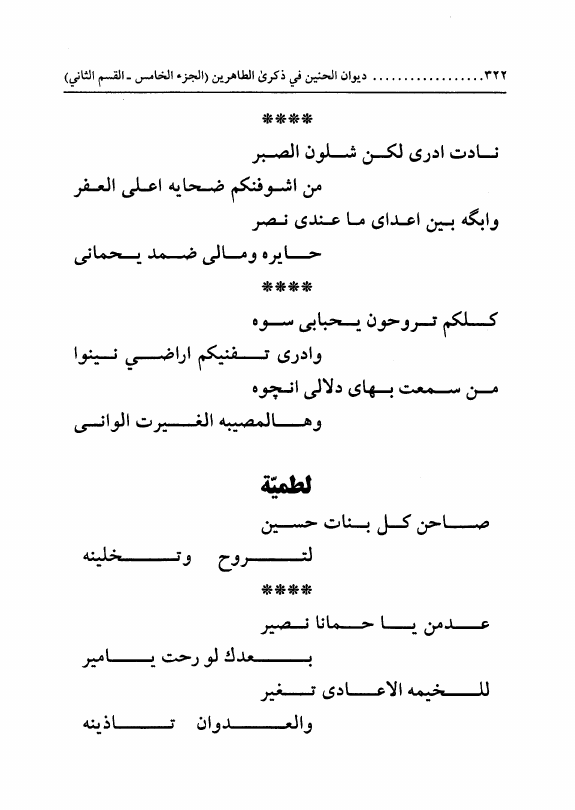 ٣٢٢................ ديوان الحنين في ذكرىٰ الطاهرين (الجزء الخامس ـ القسم الثاني)

****

نادت ادرى لكن شلون الصبر

من اشوفنكم ضحايه اعلى العفر

وابگه بين اعداى ما عندى نصر

حايره ومالى ضمد يحمانى

****

كلكم تروحون يحبابى سوه

وادرى تفنيكم اراضي نينوا

من سمعت بهاى دلالى انچوه

وهالمصيبه الغيرت الوانى

لطميّة

صاحن كل بنات حسين

لتروح وتخلينه

****

عدمن يا حمانا نصير

بعدك لو رحت يامير

للخيمه الاعادى تغير

والعدوان تاذينه